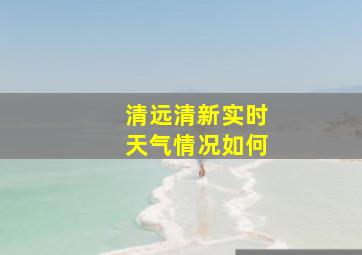 清远清新实时
天气情况如何